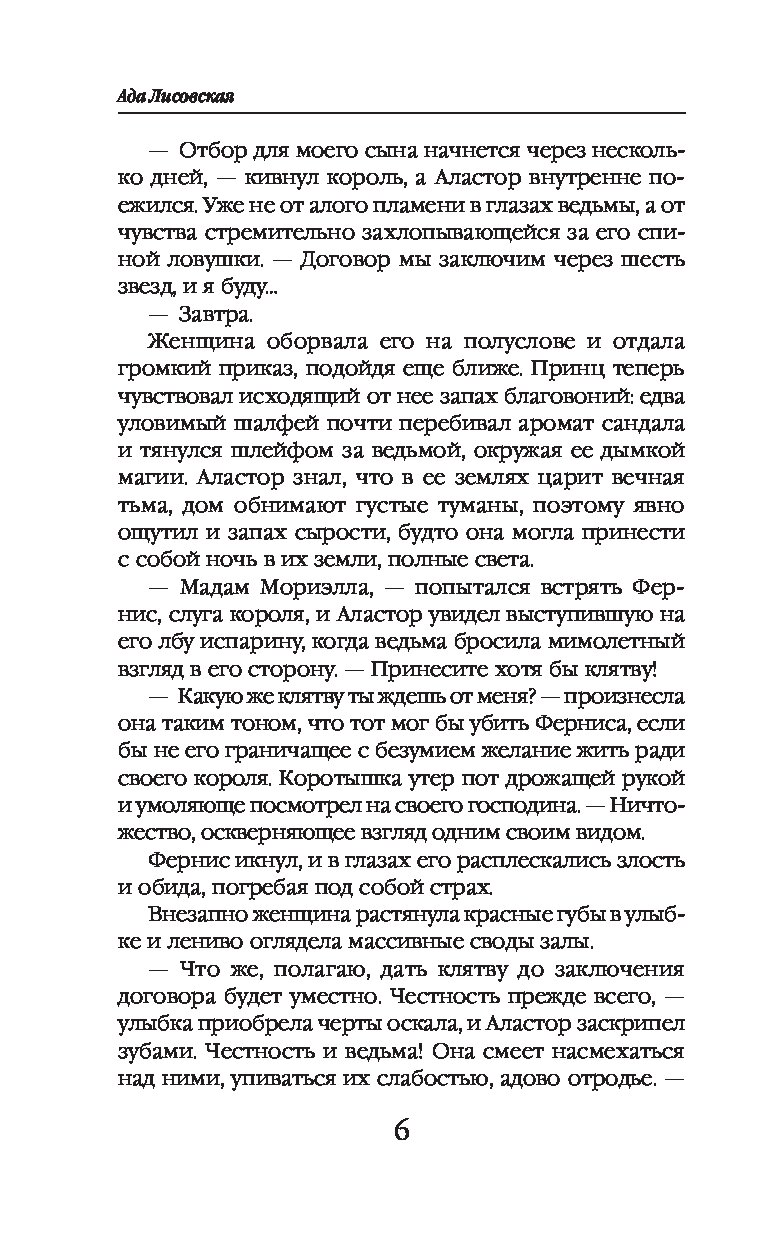 Ада Лисовская

— Отбор для моего сына начнется через несколько дней, — кивнул король, а Аластор внутренне поежился. Уже не от алого пламени в глазах ведьмы, а от чувства стремительно захлопывающейся за его спиной ловушки. — Договор мы заключим через шесть звезд, и я буду...

— Завтра.

Женщина оборвала его на полуслове и отдала громкий приказ, подойдя еще ближе. Принц теперь чувствовал исходящий от нее запах благовоний: едва уловимый шалфей почти перебивал аромат сандала и тянулся шлейфом за ведьмой, окружая ее дымкой магии. Аластор знал, что в ее землях царит вечная тьма, дом обнимают густые туманы, поэтому явно ощутил и запах сырости, будто она могла принести с собой ночь в их земли, полные света.

— Мадам Мориэлла, — попытался встрять Фернис, слуга короля, и Аластор увидел выступившую на его лбу испарину, когда ведьма бросила мимолетный взгляд в его сторону. — Принесите хотя бы клятву!

— Какую же клятву ты ждешь от меня? — произнесла она таким тоном, что тот мог бы убить Ферниса, если бы не его граничащее с безумием желание жить ради своего короля. Коротышка утер пот дрожащей рукой и умоляюще посмотрел на своего господина. — Ничтожество, оскверняющее взгляд одним своим видом.

Фернис икнул, и в глазах его расплескались злость и обида, погребая под собой страх.

Внезапно женщина растянула красные губы в улыбке и лениво оглядела массивные своды залы.

— Что же, полагаю, дать клятву до заключения договора будет уместно. Честность прежде всего, — улыбка приобрела черты оскала, и Аластор заскрипел зубами. Честность и ведьма! Она смеет насмехаться над ними, упиваться их слабостью, адово отродье. —

6